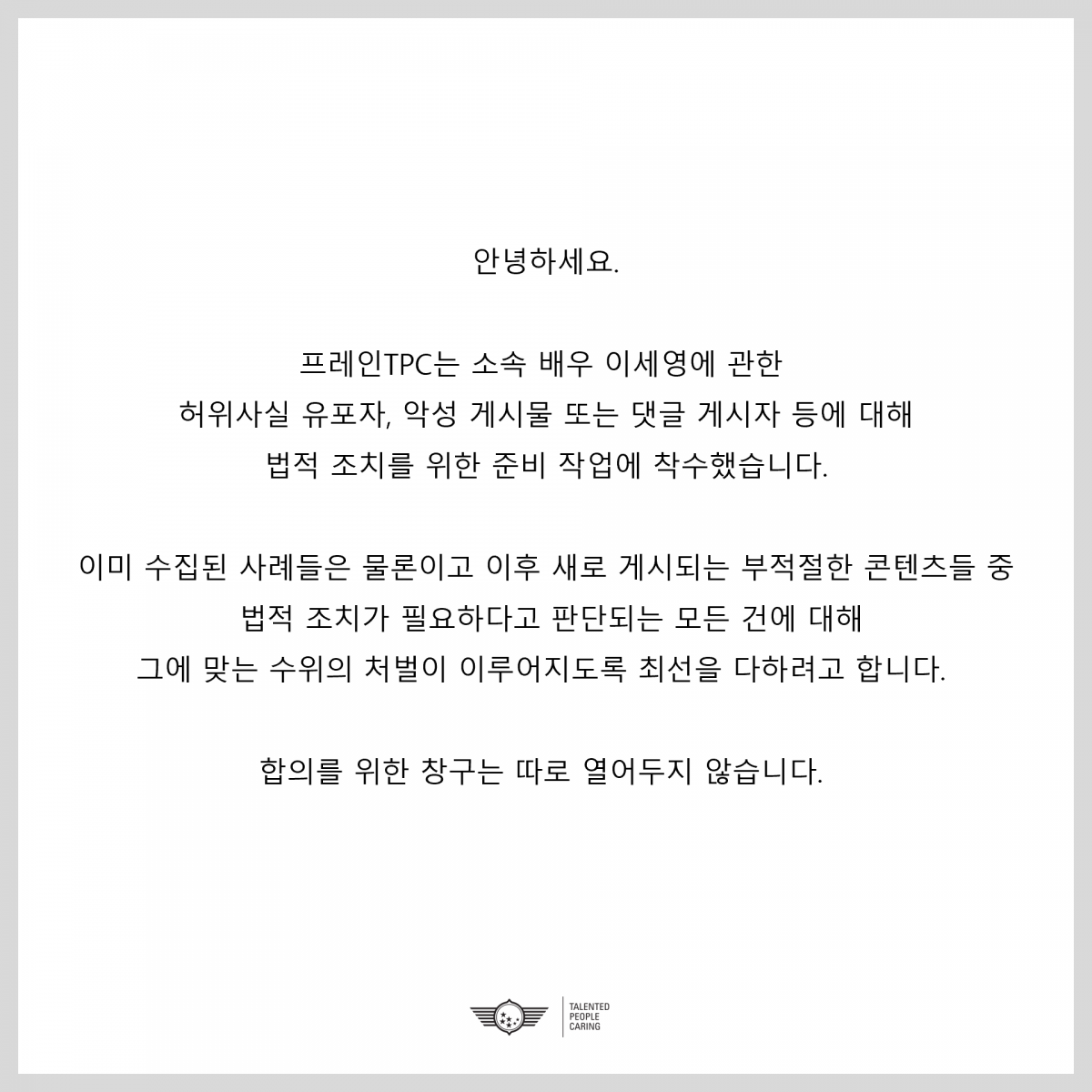 안녕하세요.

프레인TPC는 소속 배우 이세영에 관한 허위사실 유포자, 악성 게시물 또는 댓글 게시자 등에 대해 법적 조치를 위한 준비 작업에 착수했습니다.

이미 수집된 사례들은 물론이고 이후 새로 게시되는 부적절한 콘텐츠들 중 법적 조치가 필요하다고 판단되는 모든 건에 대해 그에 맞는 수위의 처벌이 이루어지도록 최선을 다하려고 합니다.

합의를 위한 창구는 따로 열어두지 않습니다.

TALENTED
PEOPLE
CARING